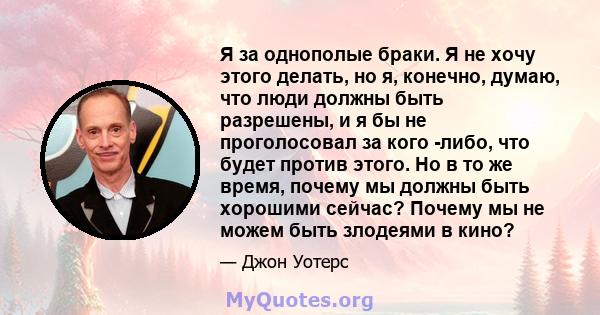 Я за однополые браки. Я не хочу этого делать, но я, конечно, думаю, что люди должны быть разрешены, и я бы не проголосовал за кого -либо, что будет против этого. Но в то же время, почему мы должны быть хорошими сейчас? Почему мы не можем быть злодеями в кино?

— Джон Уотерс

MyQuotes.org